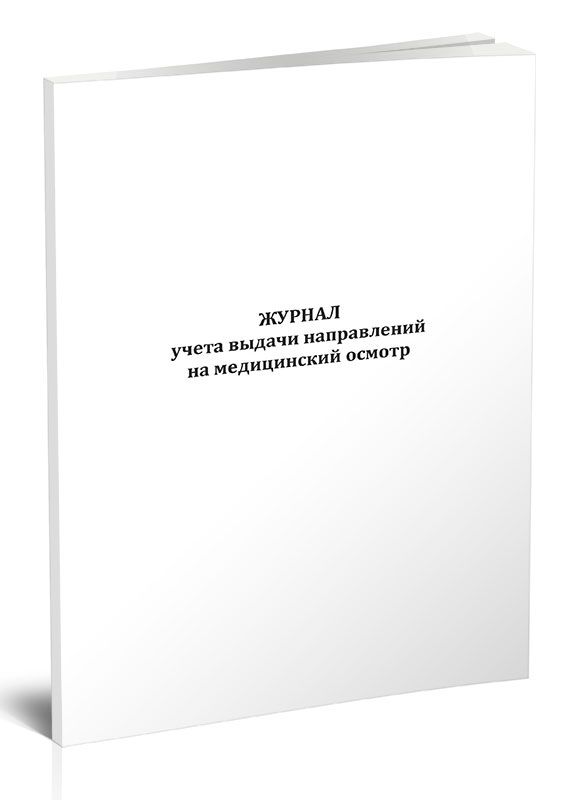 ЖУРНАЛ
учета выдачи направлений
на медицинский осмотр